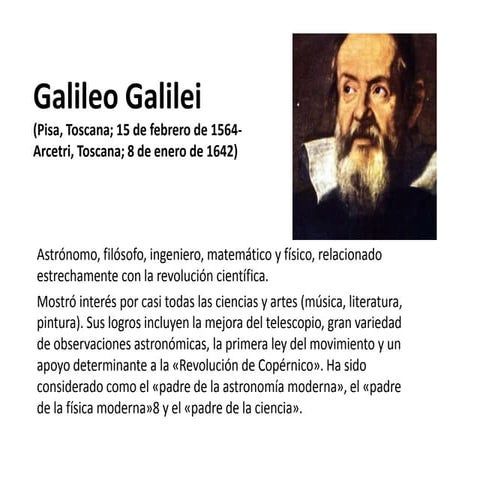 Galileo Galilei

(Pisa, Toscana; 15 de febrero de 1564-Arcetri, Toscana; 8 de enero de 1642)

Astrónomo, filósofo, ingeniero, matemático y físico, relacionado estrechamente con la revolución científica.

Mostró interés por casi todas las ciencias y artes (música, literatura, pintura). Sus logros incluyen la mejora del telescopio, gran variedad de observaciones astronómicas, la primera ley del movimiento y un apoyo determinante a la «Revolución de Copérnico». Ha sido considerado como el «padre de la astronomía moderna», el «padre de la física moderna»8 y el «padre de la ciencia».